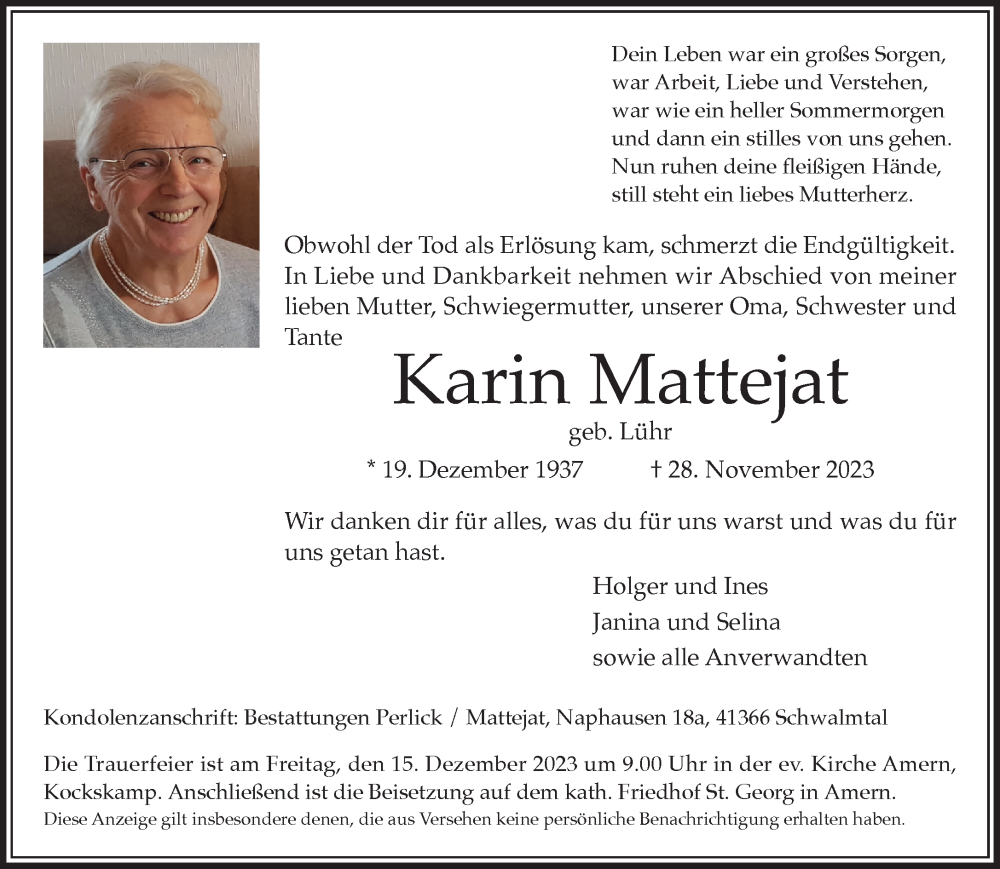 Dein Leben war ein großes Sorgen,
war Arbeit, Liebe und Verstehen,
war wie ein heller Sommermorgen
und dann ein stilles von uns gehen.
Nun ruhen deine fleißigen Hände,
still steht ein liebes Mutterherz.

Obwohl der Tod als Erlösung kam, schmerzt die Endgültigkeit. In Liebe und Dankbarkeit nehmen wir Abschied von meiner lieben Mutter, Schwiegermutter, unserer Oma, Schwester und Tante

Karin Mattejat

geb. Lühr

* 19. Dezember 1937 † 28. November 2023

Wir danken dir für alles, was du für uns warst und was du für uns getan hast.

Holger und Ines
Janina und Selina
sowie alle Anverwandten

Kondolenzanschrift: Bestattungen Perlick / Mattejat, Naphausen 18a, 41366 Schwalmtal

Die Trauerfeier ist am Freitag, den 15. Dezember 2023 um 9.00 Uhr in der ev. Kirche Amern, Kockskamp. Anschließend ist die Beisetzung auf dem kath. Friedhof St. Georg in Amern.
Diese Anzeige gilt insbesondere denen, die aus Versehen keine persönliche Benachrichtigung erhalten haben.